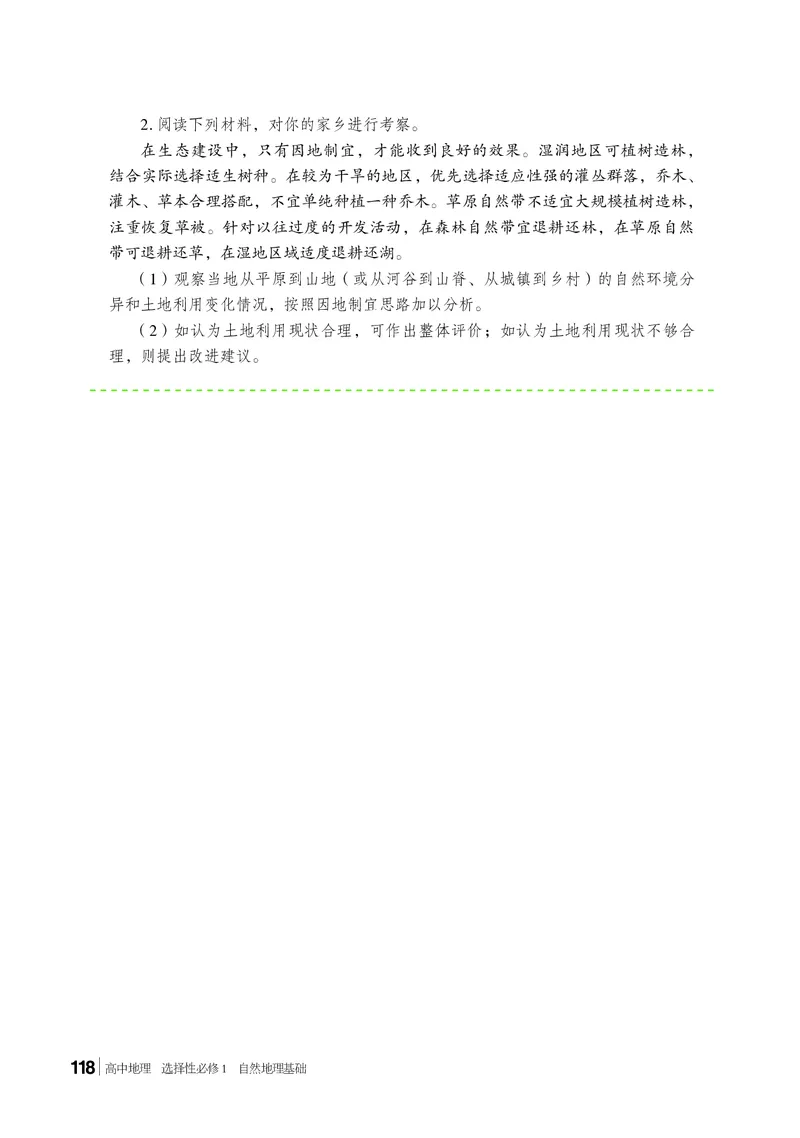 2. 阅读下列材料，对你的家乡进行考察。

在生态建设中，只有因地制宜，才能收到良好的效果。湿润地区可植树造林，结合实际选择适生树种。在较为干旱的地区，优先选择适应性强的灌丛群落，乔木、灌木、草本合理搭配，不宜单纯种植一种乔木。草原自然带不适宜大规模植树造林，注重恢复草被。针对以往过度的开发活动，在森林自然带宜退耕还林，在草原自然带可退耕还草，在湿地区域适度退耕还湖。

（1）观察当地从平原到山地（或从河谷到山脊、从城镇到乡村）的自然环境分异和土地利用变化情况，按照因地制宜思路加以分析。

（2）如认为土地利用现状合理，可作出整体评价；如认为土地利用现状不够合理，则提出改进建议。

118 高中地理 选择性必修1 自然地理基础